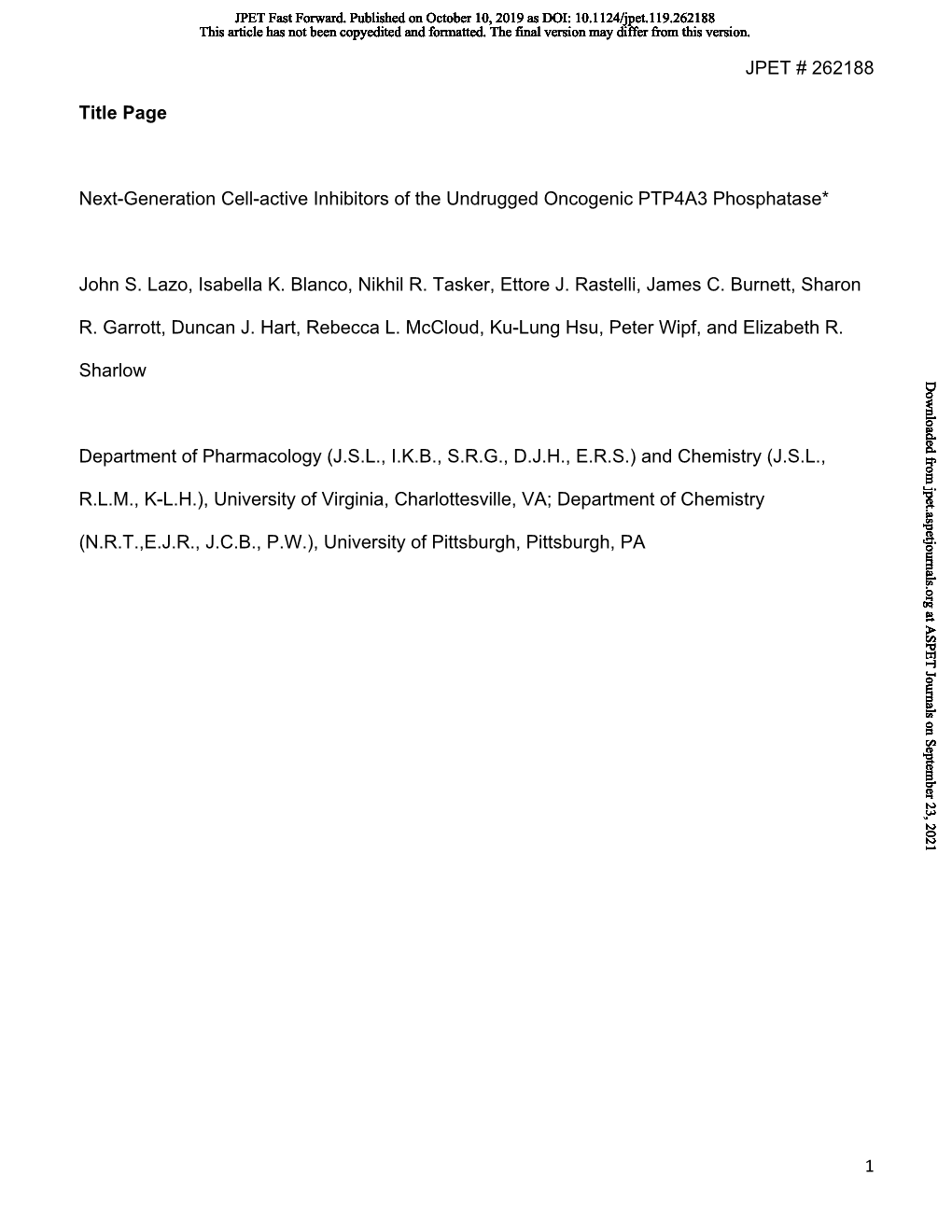 JPET Fast Forward. Published on October 10, 2019 as DOI: 10.1124/jpet.119.262188
This article has not been copyedited and formatted. The final version may differ from this version.

JPET # 262188

Title Page

Next-Generation Cell-active Inhibitors of the Undrugged Oncogenic PTP4A3 Phosphatase*

John S. Lazo, Isabella K. Blanco, Nikhil R. Tasker, Ettore J. Rastelli, James C. Burnett, Sharon R. Garrott, Duncan J. Hart, Rebecca L. McCloud, Ku-Lung Hsu, Peter Wipf, and Elizabeth R. Sharlow

Department of Pharmacology (J.S.L., I.K.B., S.R.G., D.J.H., E.R.S.) and Chemistry (J.S.L., R.L.M., K-L.H.), University of Virginia, Charlottesville, VA; Department of Chemistry (N.R.T.,E.J.R., J.C.B., P.W.), University of Pittsburgh, Pittsburgh, PA

Downloaded from jpet.aspetjournals.org at ASPET Journals on September 23, 2021

1